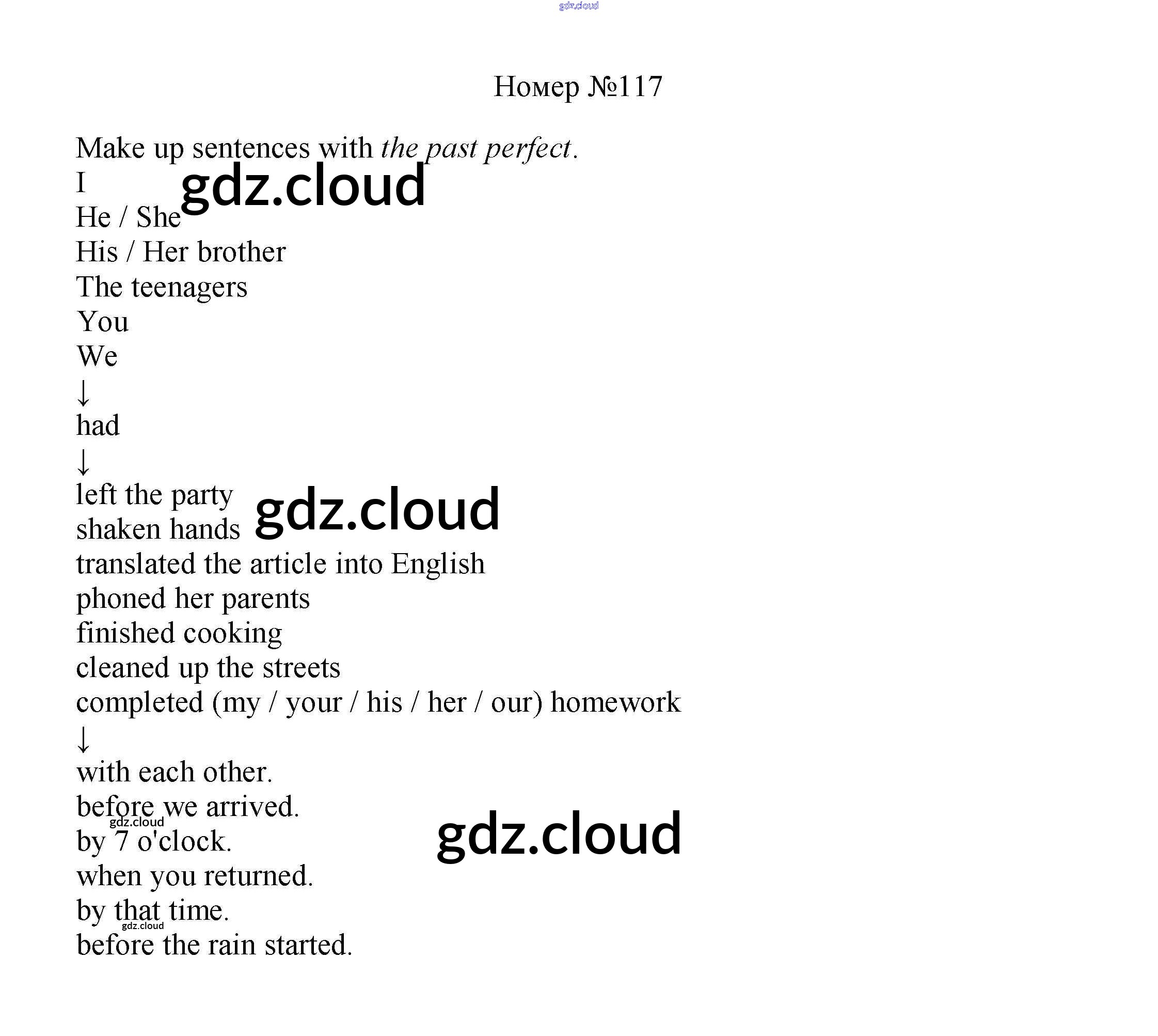 Номер №117

Make up sentences with the past perfect.
I
He / She
His / Her brother
The teenagers
You
We
↓
had
↓
left the party
shaken hands
translated the article into English
phoned her parents
finished cooking
cleaned up the streets
completed (my / your / his / her / our) homework
↓
with each other.
before we arrived.
by 7 o'clock.
when you returned.
by that time.
before the rain started.

gdz.cloud